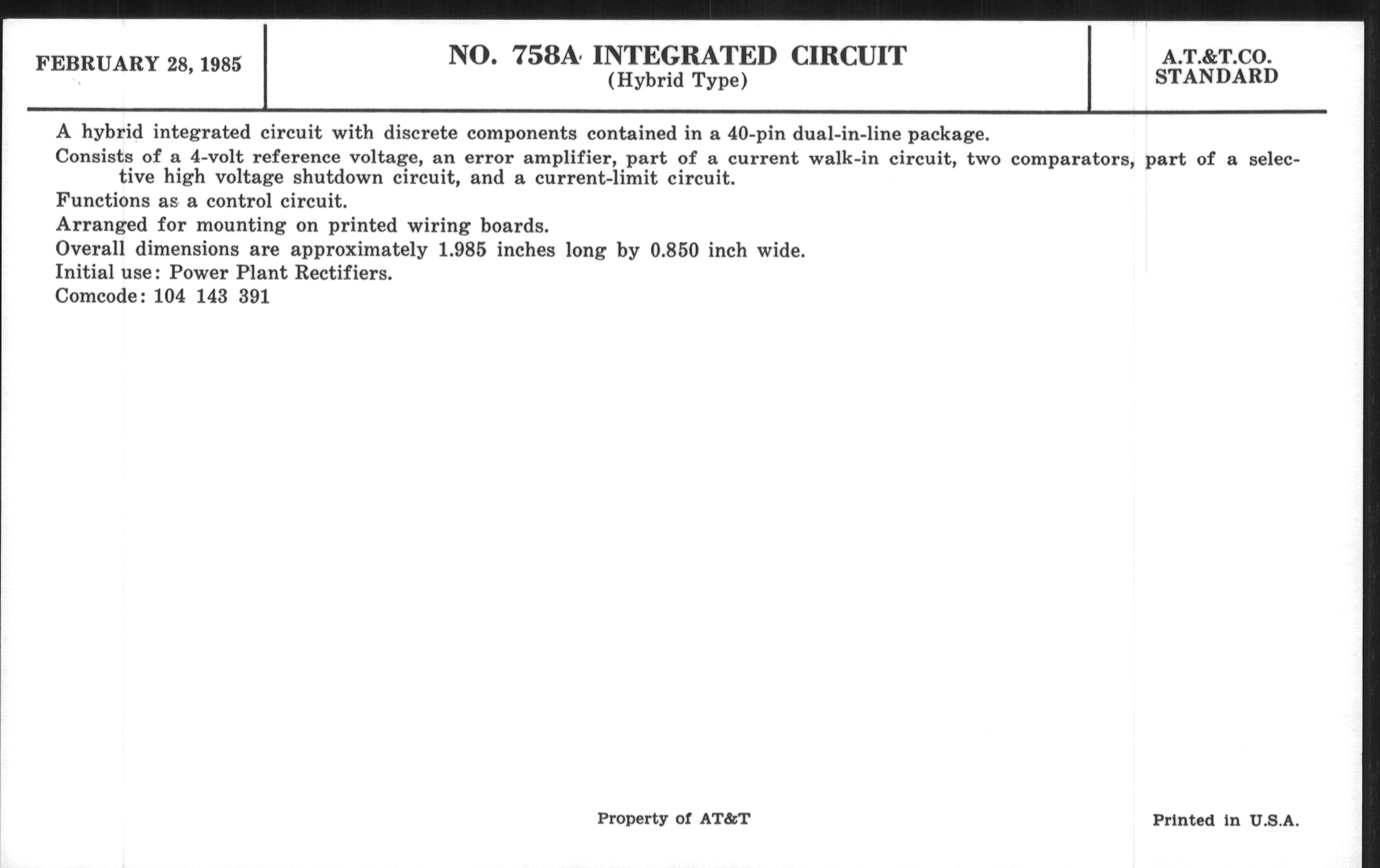 FEBRUARY 28, 1985

NO. 758A INTEGRATED CIRCUIT
(Hybrid Type)

A.T.&T.CO.
STANDARD

A hybrid integrated circuit with discrete components contained in a 40-pin dual-in-line package.

Consists of a 4-volt reference voltage, an error amplifier, part of a current walk-in circuit, two comparators, part of a selective high voltage shutdown circuit, and a current-limit circuit.

Functions as a control circuit.

Arranged for mounting on printed wiring boards.

Overall dimensions are approximately 1.985 inches long by 0.850 inch wide.

Initial use: Power Plant Rectifiers.

Comcode: 104 143 391

Property of AT&T

Printed in U.S.A.